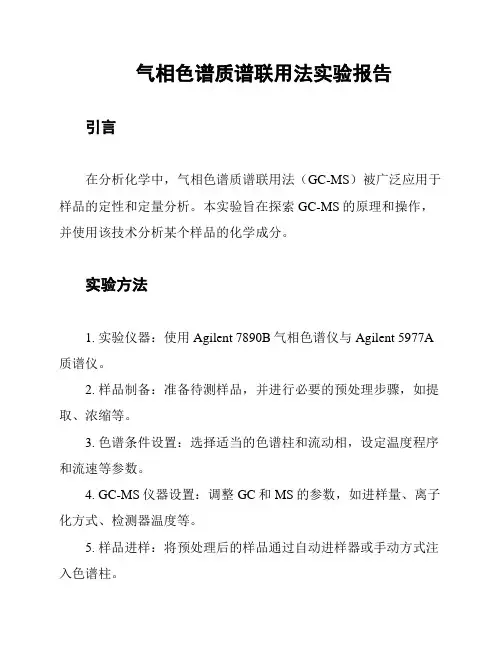 气相色谱质谱联用法实验报告

引言

在分析化学中，气相色谱质谱联用法（GC-MS）被广泛应用于样品的定性和定量分析。本实验旨在探索 GC-MS 的原理和操作，并使用该技术分析某个样品的化学成分。

实验方法

1. 实验仪器：使用 Agilent 7890B 气相色谱仪与 Agilent 5977A 质谱仪。

2. 样品制备：准备待测样品，并进行必要的预处理步骤，如提取、浓缩等。

3. 色谱条件设置：选择适当的色谱柱和流动相，设定温度程序和流速等参数。

4. GC-MS 仪器设置：调整 GC 和 MS 的参数，如进样量、离子化方式、检测器温度等。

5. 样品进样：将预处理后的样品通过自动进样器或手动方式注入色谱柱。